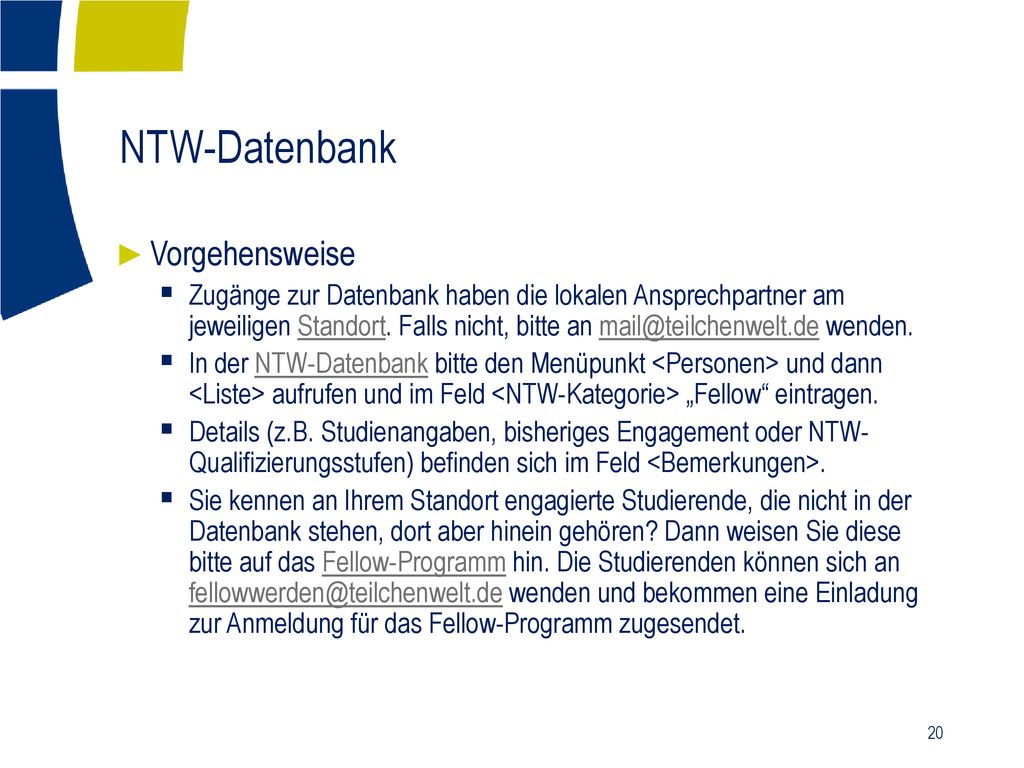 NTW-Datenbank

► Vorgehensweise

▪ Zugänge zur Datenbank haben die lokalen Ansprechpartner am jeweiligen Standort. Falls nicht, bitte an mail@teilchenwelt.de wenden.

▪ In der NTW-Datenbank bitte den Menüpunkt <Personen> und dann <Liste> aufrufen und im Feld <NTW-Kategorie> „Fellow“ eintragen.

▪ Details (z.B. Studienangaben, bisheriges Engagement oder NTW-Qualifizierungsstufen) befinden sich im Feld <Bemerkungen>.

▪ Sie kennen an Ihrem Standort engagierte Studierende, die nicht in der Datenbank stehen, dort aber hinein gehören? Dann weisen Sie diese bitte auf das Fellow-Programm hin. Die Studierenden können sich an fellowwerden@teilchenwelt.de wenden und bekommen eine Einladung zur Anmeldung für das Fellow-Programm zugesendet.

20